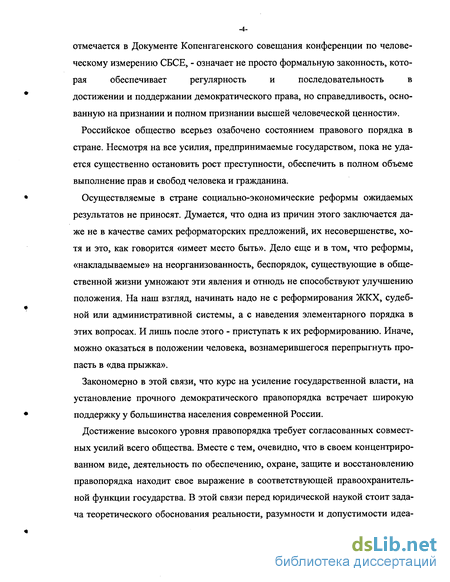 -4-

отмечается в Документе Копенгагенского совещания конференции по человеческому измерению СБСЕ, - означает не просто формальную законность, которая обеспечивает регулярность и последовательность в достижении и поддержании демократического права, но справедливость, основанную на признании и полном признании высшей человеческой ценности».

Российское общество всерьез озабочено состоянием правового порядка в стране. Несмотря на все усилия, предпринимаемые государством, пока не удается существенно остановить рост преступности, обеспечить в полном объеме выполнение прав и свобод человека и гражданина.

Осуществляемые в стране социально-экономические реформы ожидаемых результатов не приносят. Думается, что одна из причин этого заключается даже не в качестве самих реформаторских предложений, их несовершенстве, хотя и это, как говорится «имеет место быть». Дело еще и в том, что реформы, «накладываемые» на неорганизованность, беспорядок, существующие в общественной жизни умножают эти явления и отнюдь не способствуют улучшению положения. На наш взгляд, начинать надо не с реформирования ЖКХ, судебной или административной системы, а с наведения элементарного порядка в этих вопросах. И лишь после этого - приступать к их реформированию. Иначе, можно оказаться в положении человека, вознамерившегося перепрыгнуть пропасть в «два прыжка».

Закономерно в этой связи, что курс на усиление государственной власти, на установление прочного демократического правопорядка встречает широкую поддержку у большинства населения современной России.

Достижение высокого уровня правопорядка требует согласованных совместных усилий всего общества. Вместе с тем, очевидно, что в своем концентрированном виде, деятельность по обеспечению, охране, защите и восстановлению правопорядка находит свое выражение в соответствующей правоохранительной функции государства. В этой связи перед юридической наукой стоит задача теоретического обоснования реальности, разумности и допустимости идеа-

dsLib.net
библиотека диссертаций